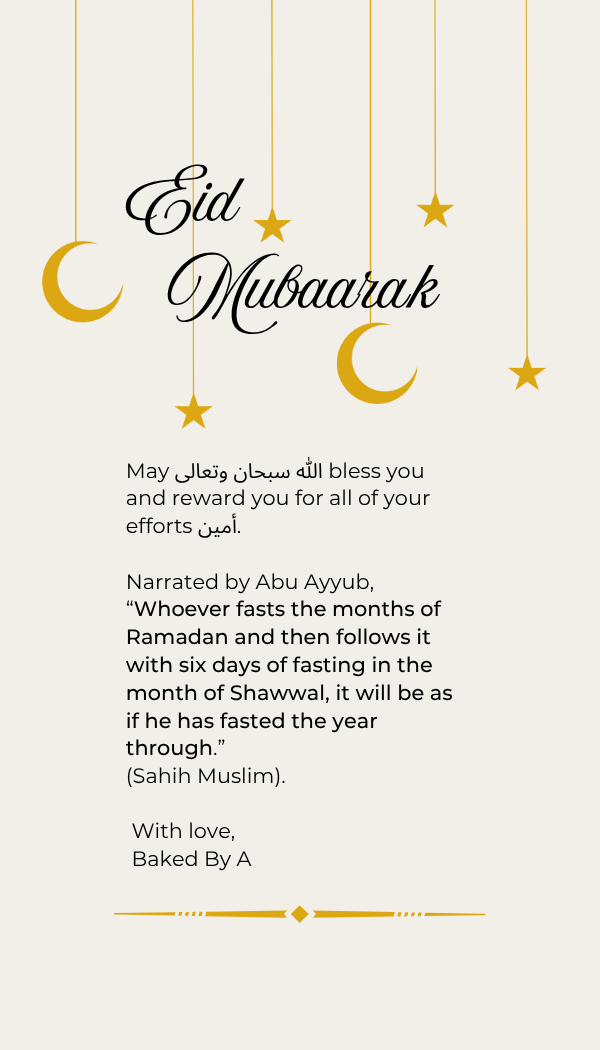 Eid Mubaarak

May الله سبحان وتعالى bless you and reward you for all of your efforts أمين.

Narrated by Abu Ayyub, "Whoever fasts the months of Ramadan and then follows it with six days of fasting in the month of Shawwal, it will be as if he has fasted the year through."
(Sahih Muslim).

With love,
Baked By A